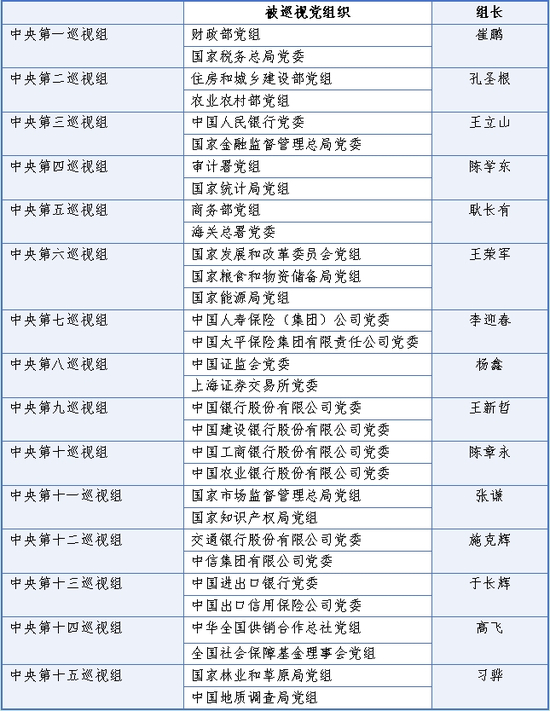 | | 被巡视党组织 | 组长 |
|---|---|---|
| 中央第一巡视组 | 财政部党组 | 崔鹏 |
| | 国家税务总局党委 | |
| 中央第二巡视组 | 住房和城乡建设部党组 | 孔圣根 |
| | 农业农村部党组 | |
| 中央第三巡视组 | 中国人民银行党委 | 王立山 |
| | 国家金融监督管理总局党委 | |
| 中央第四巡视组 | 审计署党组 | 陈学东 |
| | 国家统计局党组 | |
| 中央第五巡视组 | 商务部党组 | 耿长有 |
| | 海关总署党委 | |
| 中央第六巡视组 | 国家发展和改革委员会党组 | 王荣军 |
| | 国家粮食和物资储备局党组 | |
| | 国家能源局党组 | |
| 中央第七巡视组 | 中国人寿保险（集团）公司党委 | 李迎春 |
| | 中国太平保险集团有限责任公司党委 | |
| 中央第八巡视组 | 中国证监会党委 | 杨鑫 |
| | 上海证券交易所党委 | |
| 中央第九巡视组 | 中国银行股份有限公司党委 | 王新哲 |
| | 中国建设银行股份有限公司党委 | |
| 中央第十巡视组 | 中国工商银行股份有限公司党委 | 陈章永 |
| | 中国农业银行股份有限公司党委 | |
| 中央第十一巡视组 | 国家市场监督管理总局党组 | 张谦 |
| | 国家知识产权局党组 | |
| 中央第十二巡视组 | 交通银行股份有限公司党委 | 施克辉 |
| | 中信集团有限公司党委 | |
| 中央第十三巡视组 | 中国进出口银行党委 | 于长辉 |
| | 中国出口信用保险公司党委 | |
| 中央第十四巡视组 | 中华全国供销合作总社党组 | 高飞 |
| | 全国社会保障基金理事会党组 | |
| 中央第十五巡视组 | 国家林业和草原局党组 | 习骅 |
| | 中国地质调查局党组 | |